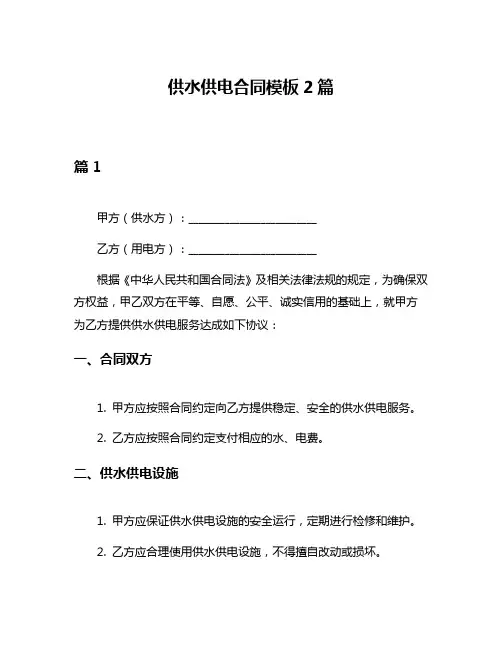 供水供电合同模板 2 篇

篇 1

甲方（供水方）：______________________

乙方（用电方）：______________________

根据《中华人民共和国合同法》及相关法律法规的规定，为确保双方权益，甲乙双方在平等、自愿、公平、诚实信用的基础上，就甲方为乙方提供供水供电服务达成如下协议：

一、合同双方

1. 甲方应按照合同约定向乙方提供稳定、安全的供水供电服务。

2. 乙方应按照合同约定支付相应的水、电费。

二、供水供电设施

1. 甲方应保证供水供电设施的安全运行，定期进行检修和维护。

2. 乙方应合理使用供水供电设施，不得擅自改动或损坏。